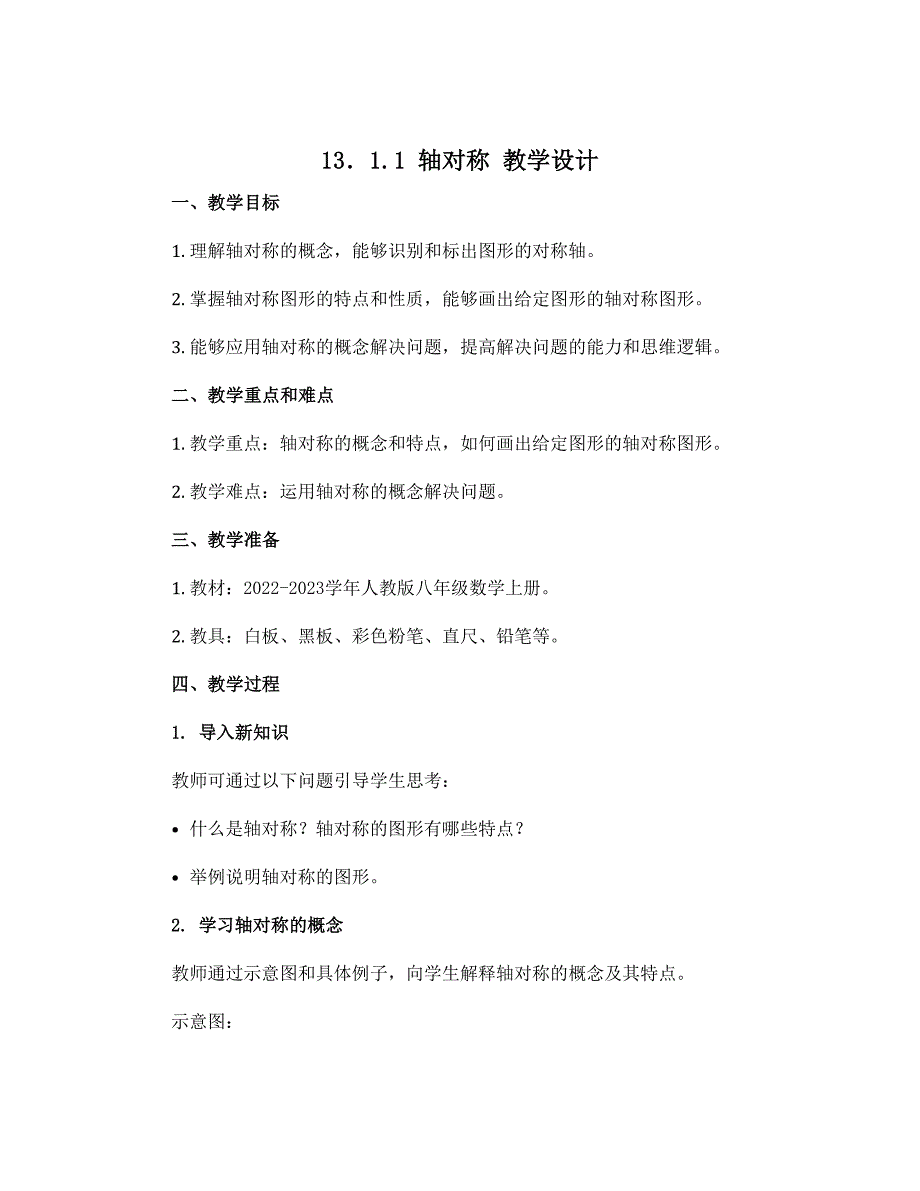 13．1.1 轴对称 教学设计

一、教学目标

1. 理解轴对称的概念，能够识别和标出图形的对称轴。

2. 掌握轴对称图形的特点和性质，能够画出给定图形的轴对称图形。

3. 能够应用轴对称的概念解决问题，提高解决问题的能力和思维逻辑。

二、教学重点和难点

1. 教学重点：轴对称的概念和特点，如何画出给定图形的轴对称图形。

2. 教学难点：运用轴对称的概念解决问题。

三、教学准备

1. 教材：2022-2023学年人教版八年级数学上册。

2. 教具：白板、黑板、彩色粉笔、直尺、铅笔等。

四、教学过程

1. 导入新知识

教师可通过以下问题引导学生思考：

• 什么是轴对称？轴对称的图形有哪些特点？

• 举例说明轴对称的图形。

2. 学习轴对称的概念

教师通过示意图和具体例子，向学生解释轴对称的概念及其特点。

示意图：